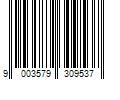 9 003579 309537